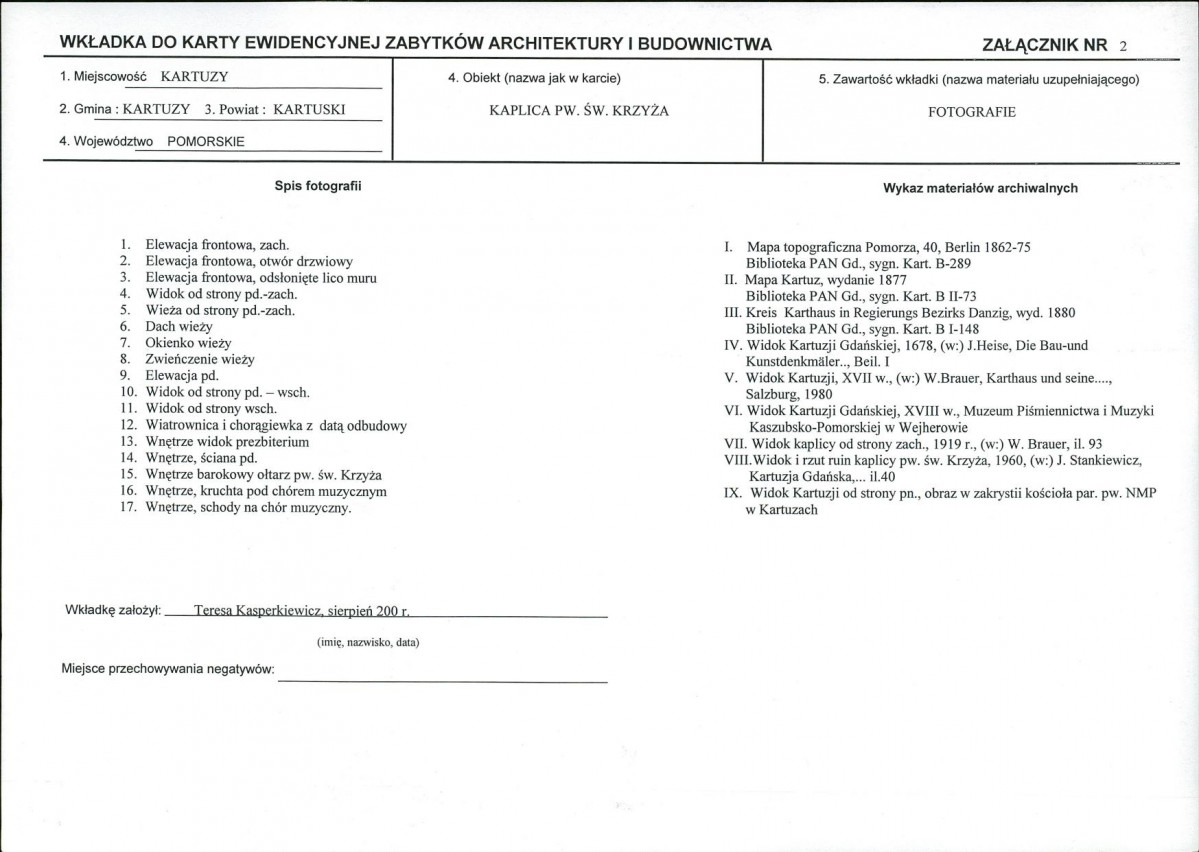 WKŁADKA DO KARTY EWIDENCYJNEJ ZABYTKÓW ARCHITEKTURY I BUDOWNICTWA

ZAŁĄCZNIK NR 2

1. Miejscowość KARTUZY

2. Gmina : KARTUZY 3. Powiat : KARTUSKI

4. Województwo POMORSKIE

4. Obiekt (nazwa jak w karcie)

KAPLICA PW. ŚW. KRZYŻA

5. Zawartość wkładki (nazwa materiału uzupełniającego)

FOTOGRAFIE

Spis fotografii

1. Elewacja frontowa, zach.
2. Elewacja frontowa, otwór drzwiowy
3. Elewacja frontowa, odsłonięte lico muru
4. Widok od strony pd.-zach.
5. Wieża od strony pd.-zach.
6. Dach wieży
7. Okienko wieży
8. Zwieńczenie wieży
9. Elewacja pd.
10. Widok od strony pd. – wsch.
11. Widok od strony wsch.
12. Wiatrownica i chorągiewka z datą odbudowy
13. Wnętrze widok prezbiterium
14. Wnętrze, ściana pd.
15. Wnętrze barokowy ołtarz pw. św. Krzyża
16. Wnętrze, kruchta pod chórem muzycznym
17. Wnętrze, schody na chór muzyczny.

Wykaz materiałów archiwalnych

I. Mapa topograficzna Pomorza, 40, Berlin 1862-75
Biblioteka PAN Gd., sygn. Kart. B-289
II. Mapa Kartuz, wydanie 1877
Biblioteka PAN Gd., sygn. Kart. B II-73
III. Kreis Karthaus in Regierungs Bezirks Danzig, wyd. 1880
Biblioteka PAN Gd., sygn. Kart. B I-148
IV. Widok Kartuzji Gdańskiej, 1678, (w:) J.Heise, Die Bau-und Kunstdenkmäler.., Beil. I
V. Widok Kartuzji, XVII w., (w:) W.Brauer, Karthaus und seine....,
Salzburg, 1980
VI. Widok Kartuzji Gdańskiej, XVIII w., Muzeum Piśmiennictwa i Muzyki Kaszubsko-Pomorskiej w Wejherowie
VII. Widok kaplicy od strony zach., 1919 r., (w:) W. Brauer, il. 93
VIII.Widok i rzut ruin kaplicy pw. św. Krzyża, 1960, (w:) J. Stankiewicz, Kartuzja Gdańska,... il.40
IX. Widok Kartuzji od strony pn., obraz w zakrystii kościoła par. pw. NMP w Kartuzach

Wkładkę założył: Teresa Kasperkiewicz, sierpień 200 r.

(imię, nazwisko, data)

Miejsce przechowywania negatywów: ____